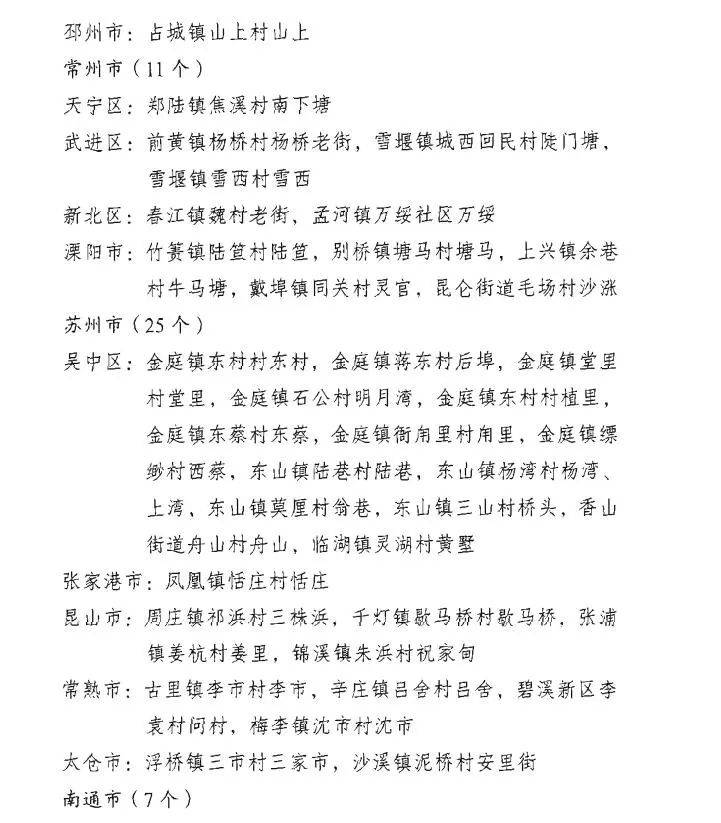 邳州市：占城镇山上村山上
常州市（11个）
天宁区：郑陆镇焦溪村南下塘
武进区：前黄镇杨桥村杨桥老街，雪堰镇城西回民村陡门塘，雪堰镇雪西村雪西
新北区：春江镇魏村老街，孟河镇万绥社区万绥
溧阳市：竹箦镇陆笪村陆笪，别桥镇塘马村塘马，上兴镇余巷村牛马塘，戴埠镇同关村灵官，昆仑街道毛场村沙涨
苏州市（25个）
吴中区：金庭镇东村村东村，金庭镇蒋东村后埠，金庭镇堂里村堂里，金庭镇石公村明月湾，金庭镇东村村植里，金庭镇东蔡村东蔡，金庭镇衙甪里村甪里，金庭镇缥缈村西蔡，东山镇陆巷村陆巷，东山镇杨湾村杨湾、上湾，东山镇莫厘村翁巷，东山镇三山村桥头，香山街道舟山村舟山，临湖镇灵湖村黄墅
张家港市：凤凰镇恬庄村恬庄
昆山市：周庄镇祁浜村三株浜，千灯镇歇马桥村歇马桥，张浦镇姜杭村姜里，锦溪镇朱浜村祝家甸
常熟市：古里镇李市村李市，辛庄镇吕舍村吕舍，碧溪新区李袁村问村，梅李镇沈市村沈市
太仓市：浮桥镇三市村三家市，沙溪镇泥桥村安里街
南通市（7个）